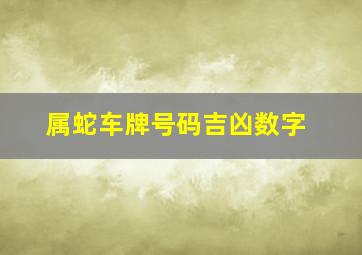 属蛇车牌号码吉凶数字